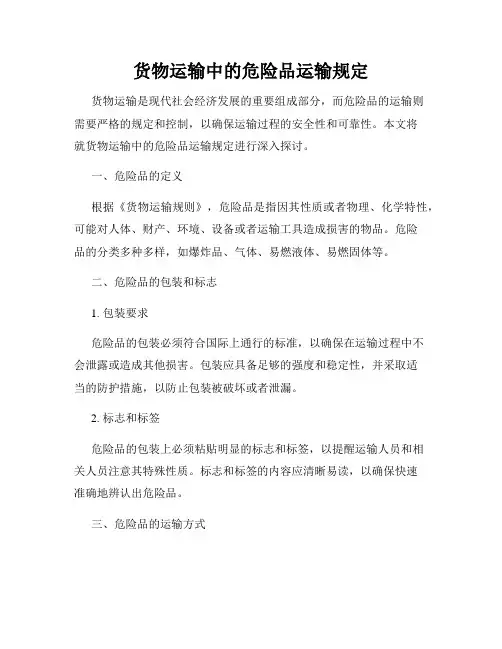 货物运输中的危险品运输规定

货物运输是现代社会经济发展的重要组成部分，而危险品的运输则需要严格的规定和控制，以确保运输过程的安全性和可靠性。本文将就货物运输中的危险品运输规定进行深入探讨。

一、危险品的定义

根据《货物运输规则》，危险品是指因其性质或者物理、化学特性，可能对人体、财产、环境、设备或者运输工具造成损害的物品。危险品的分类多种多样，如爆炸品、气体、易燃液体、易燃固体等。

二、危险品的包装和标志

1. 包装要求

危险品的包装必须符合国际上通行的标准，以确保在运输过程中不会泄露或造成其他损害。包装应具备足够的强度和稳定性，并采取适当的防护措施，以防止包装被破坏或者泄漏。

2. 标志和标签

危险品的包装上必须粘贴明显的标志和标签，以提醒运输人员和相关人员注意其特殊性质。标志和标签的内容应清晰易读，以确保快速准确地辨认出危险品。

三、危险品的运输方式